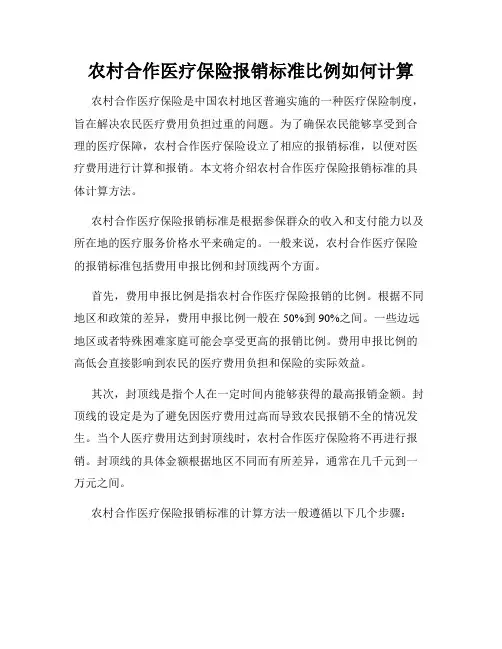 农村合作医疗保险报销标准比例如何计算

农村合作医疗保险是中国农村地区普遍实施的一种医疗保险制度，旨在解决农民医疗费用负担过重的问题。为了确保农民能够享受到合理的医疗保障，农村合作医疗保险设立了相应的报销标准，以便对医疗费用进行计算和报销。本文将介绍农村合作医疗保险报销标准的具体计算方法。

农村合作医疗保险报销标准是根据参保群众的收入和支付能力以及所在地的医疗服务价格水平来确定的。一般来说，农村合作医疗保险的报销标准包括费用申报比例和封顶线两个方面。

首先，费用申报比例是指农村合作医疗保险报销的比例。根据不同地区和政策的差异，费用申报比例一般在50%到90%之间。一些边远地区或者特殊困难家庭可能会享受更高的报销比例。费用申报比例的高低会直接影响到农民的医疗费用负担和保险的实际效益。

其次，封顶线是指个人在一定时间内能够获得的最高报销金额。封顶线的设定是为了避免因医疗费用过高而导致农民报销不全的情况发生。当个人医疗费用达到封顶线时，农村合作医疗保险将不再进行报销。封顶线的具体金额根据地区不同而有所差异，通常在几千元到一万元之间。

农村合作医疗保险报销标准的计算方法一般遵循以下几个步骤：